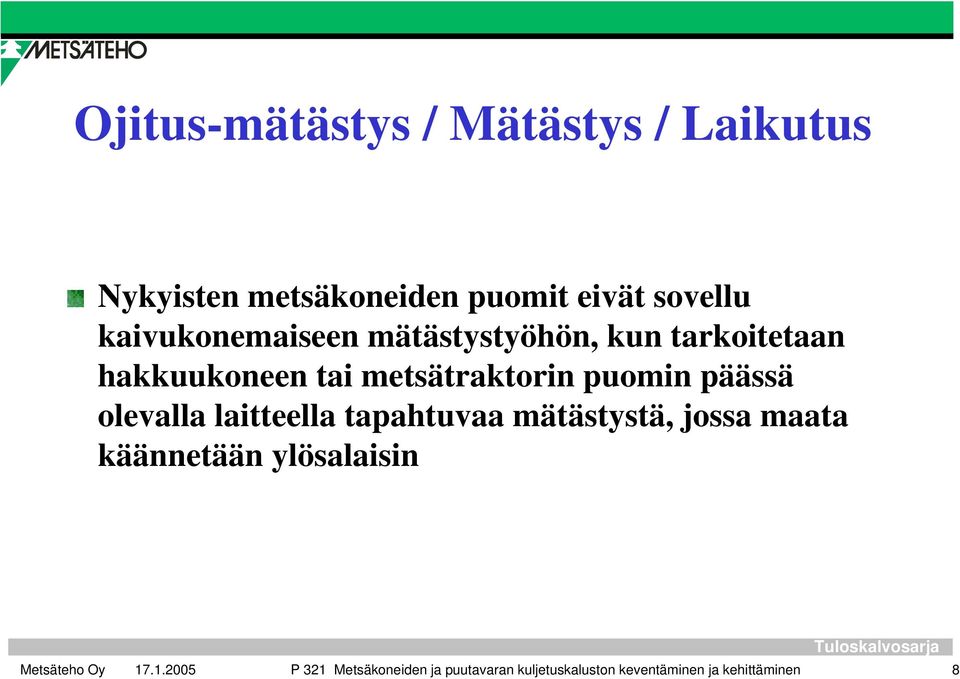 METSÄTEHO

Ojitus-mätästys / Mätästys / Laikutus

Nykyisten metsäkoneiden puomit eivät sovellu kaivukonemaiseen mätästystyöhön, kun tarkoitetaan hakkuukoneen tai metsätraktorin puomin päässä olevalla laitteella tapahtuvaa mätästystä, jossa maata käännetään ylösalaisin

Tuloskalvosarja

Metsäteho Oy 17.1.2005 P 321 Metsäkoneiden ja puutavaran kuljetuskaluston keventäminen ja kehittäminen 8